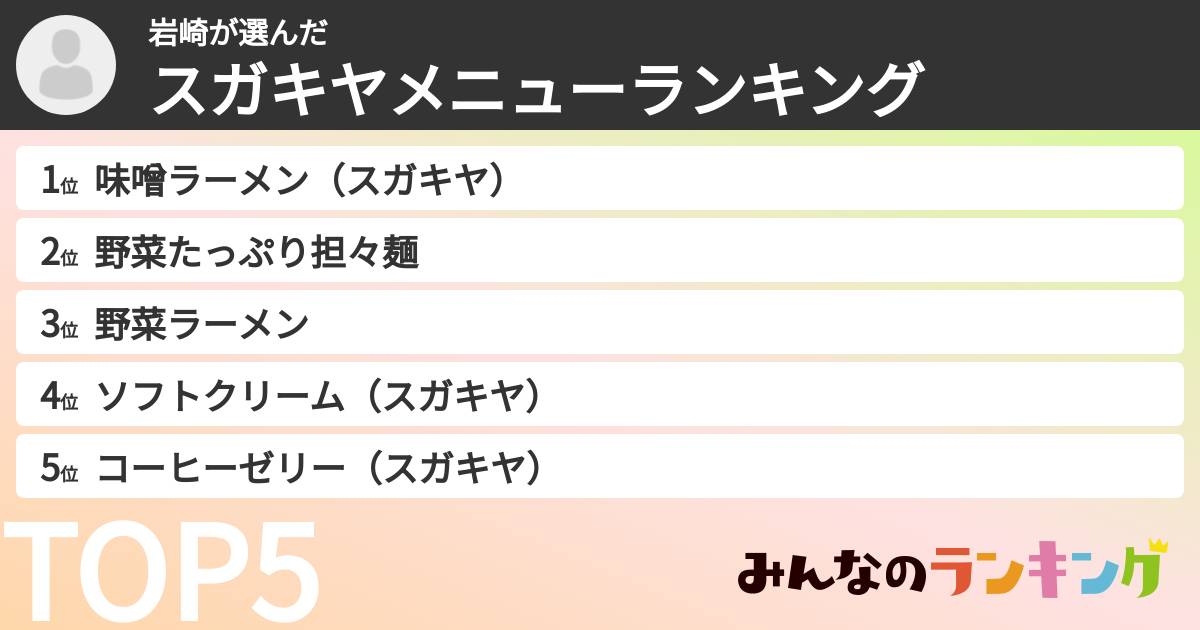 岩崎が選んだ
スガキヤメニューランキング

1位 味噌ラーメン（スガキヤ）
2位 野菜たっぷり担々麺
3位 野菜ラーメン
4位 ソフトクリーム（スガキヤ）
5位 コーヒーゼリー（スガキヤ）

TOP5

みんなのランキング